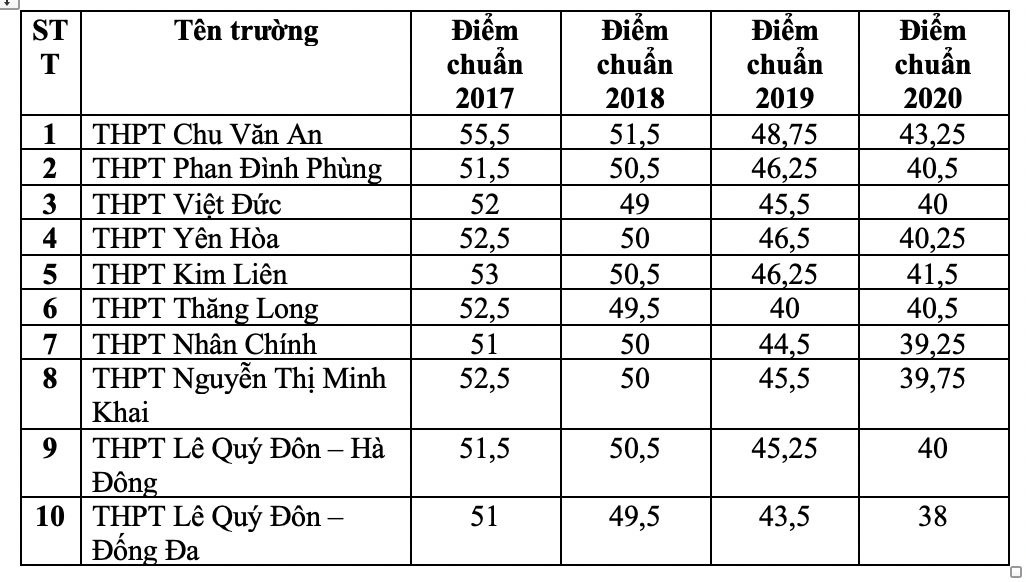 | STT | Tên trường | Điểm chuẩn 2017 | Điểm chuẩn 2018 | Điểm chuẩn 2019 | Điểm chuẩn 2020 |
|---|---|---|---|---|---|
| 1 | THPT Chu Văn An | 55,5 | 51,5 | 48,75 | 43,25 |
| 2 | THPT Phan Đình Phùng | 51,5 | 50,5 | 46,25 | 40,5 |
| 3 | THPT Việt Đức | 52 | 49 | 45,5 | 40 |
| 4 | THPT Yên Hòa | 52,5 | 50 | 46,5 | 40,25 |
| 5 | THPT Kim Liên | 53 | 50,5 | 46,25 | 41,5 |
| 6 | THPT Thăng Long | 52,5 | 49,5 | 40 | 40,5 |
| 7 | THPT Nhân Chính | 51 | 50 | 44,5 | 39,25 |
| 8 | THPT Nguyễn Thị Minh Khai | 52,5 | 50 | 45,5 | 39,75 |
| 9 | THPT Lê Quý Đôn – Hà Đông | 51,5 | 50,5 | 45,25 | 40 |
| 10 | THPT Lê Quý Đôn – Đống Đa | 51 | 49,5 | 43,5 | 38 |